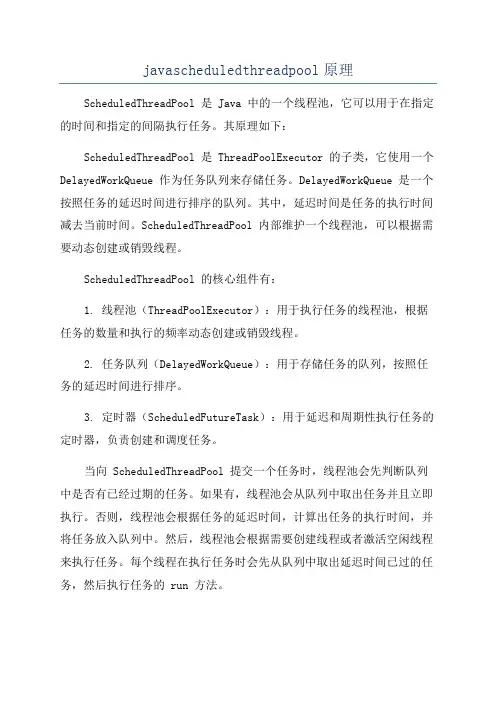 javascheduledthreadpool 原理

ScheduledThreadPool 是 Java 中的一个线程池，它可以用于在指定的时间和指定的间隔执行任务。其原理如下：

ScheduledThreadPool 是 ThreadPoolExecutor 的子类，它使用一个 DelayedWorkQueue 作为任务队列来存储任务。DelayedWorkQueue 是一个按照任务的延迟时间进行排序的队列。其中，延迟时间是任务的执行时间减去当前时间。ScheduledThreadPool 内部维护一个线程池，可以根据需要动态创建或销毁线程。

ScheduledThreadPool 的核心组件有：

1. 线程池（ThreadPoolExecutor）：用于执行任务的线程池，根据任务的数量和执行的频率动态创建或销毁线程。

2. 任务队列（DelayedWorkQueue）：用于存储任务的队列，按照任务的延迟时间进行排序。

3. 定时器（ScheduledFutureTask）：用于延迟和周期性执行任务的定时器，负责创建和调度任务。

当向 ScheduledThreadPool 提交一个任务时，线程池会先判断队列中是否有已经过期的任务。如果有，线程池会从队列中取出任务并且立即执行。否则，线程池会根据任务的延迟时间，计算出任务的执行时间，并将任务放入队列中。然后，线程池会根据需要创建线程或者激活空闲线程来执行任务。每个线程在执行任务时会先从队列中取出延迟时间已过的任务，然后执行任务的 run 方法。